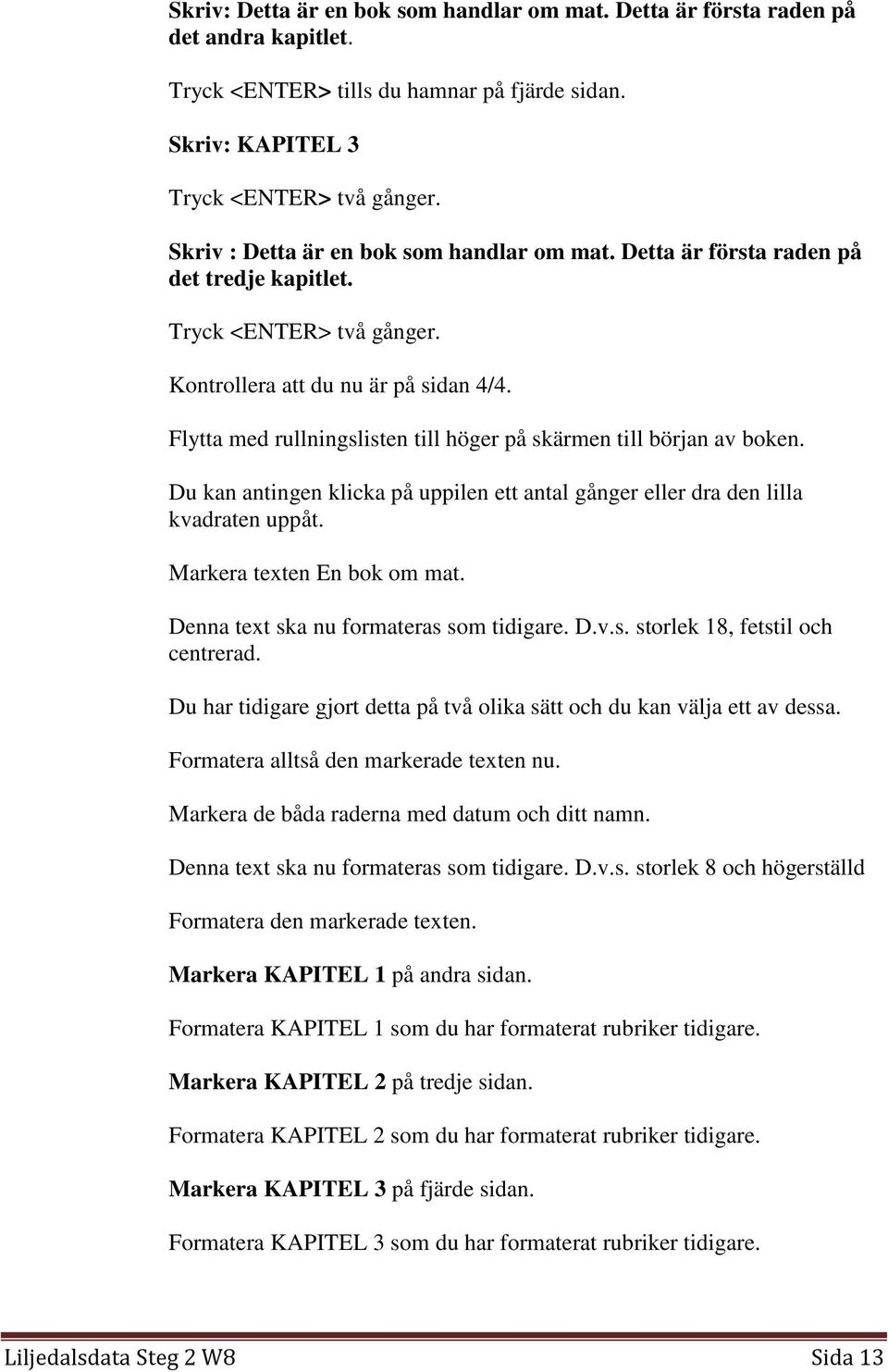 Skriv: Detta är en bok som handlar om mat. Detta är första raden på det andra kapitlet.

Tryck <ENTER> tills du hamnar på fjärde sidan.

Skriv: KAPITEL 3

Tryck <ENTER> två gånger.

Skriv : Detta är en bok som handlar om mat. Detta är första raden på det tredje kapitlet.

Tryck <ENTER> två gånger.

Kontrollera att du nu är på sidan 4/4.

Flytta med rullningslisten till höger på skärmen till början av boken.

Du kan antingen klicka på uppilen ett antal gånger eller dra den lilla kvadraten uppåt.

Markera texten En bok om mat.

Denna text ska nu formateras som tidigare. D.v.s. storlek 18, fetstil och centrerad.

Du har tidigare gjort detta på två olika sätt och du kan välja ett av dessa.

Formatera alltså den markerade texten nu.

Markera de båda raderna med datum och ditt namn.

Denna text ska nu formateras som tidigare. D.v.s. storlek 8 och högerställd

Formatera den markerade texten.

Markera KAPITEL 1 på andra sidan.

Formatera KAPITEL 1 som du har formaterat rubriker tidigare.

Markera KAPITEL 2 på tredje sidan.

Formatera KAPITEL 2 som du har formaterat rubriker tidigare.

Markera KAPITEL 3 på fjärde sidan.

Formatera KAPITEL 3 som du har formaterat rubriker tidigare.

Liljedalsdata Steg 2 W8 Sida 13